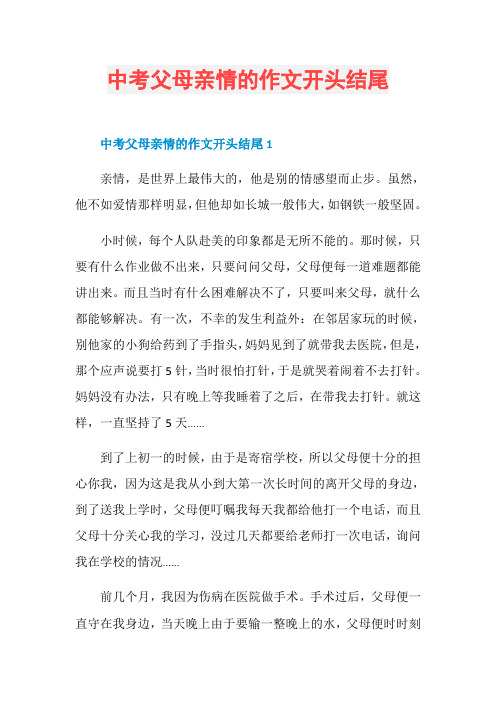 中考父母亲情的作文开头结尾

中考父母亲情的作文开头结尾 1

亲情，是世界上最伟大的，他是别的情感望而止步。虽然，他不如爱情那样明显，但他却如长城一般伟大，如钢铁一般坚固。

小时候，每个人队赴美的印象都是无所不能的。那时候，只要有什么作业做不出来，只要问问父母，父母便每一道难题都能讲出来。而且当时有什么困难解决不了，只要叫来父母，就什么都能够解决。有一次，不幸的发生利益外：在邻居家玩的时候，别他家的小狗给药到了手指头，妈妈见到了就带我去医院，但是，那个应声说要打 5 针，当时很怕打针，于是就哭着闹着不去打针。妈妈没有办法，只有晚上等我睡着了之后，在带我去打针。就这样，一直坚持了 5 天......

到了上初一的时候，由于是寄宿学校，所以父母便十分的担心你我，因为这是我从小到大第一次长时间的离开父母的身边，到了送我上学时，父母便叮嘱我每天我都给他打一个电话，而且父母十分关心我的学习，没过几天都要给老师打一次电话，询问我在学校的情况......

前几个月，我因为伤病在医院做手术。手术过后，父母便一直守在我身边，当天晚上由于要输一整晚上的水，父母便时时刻